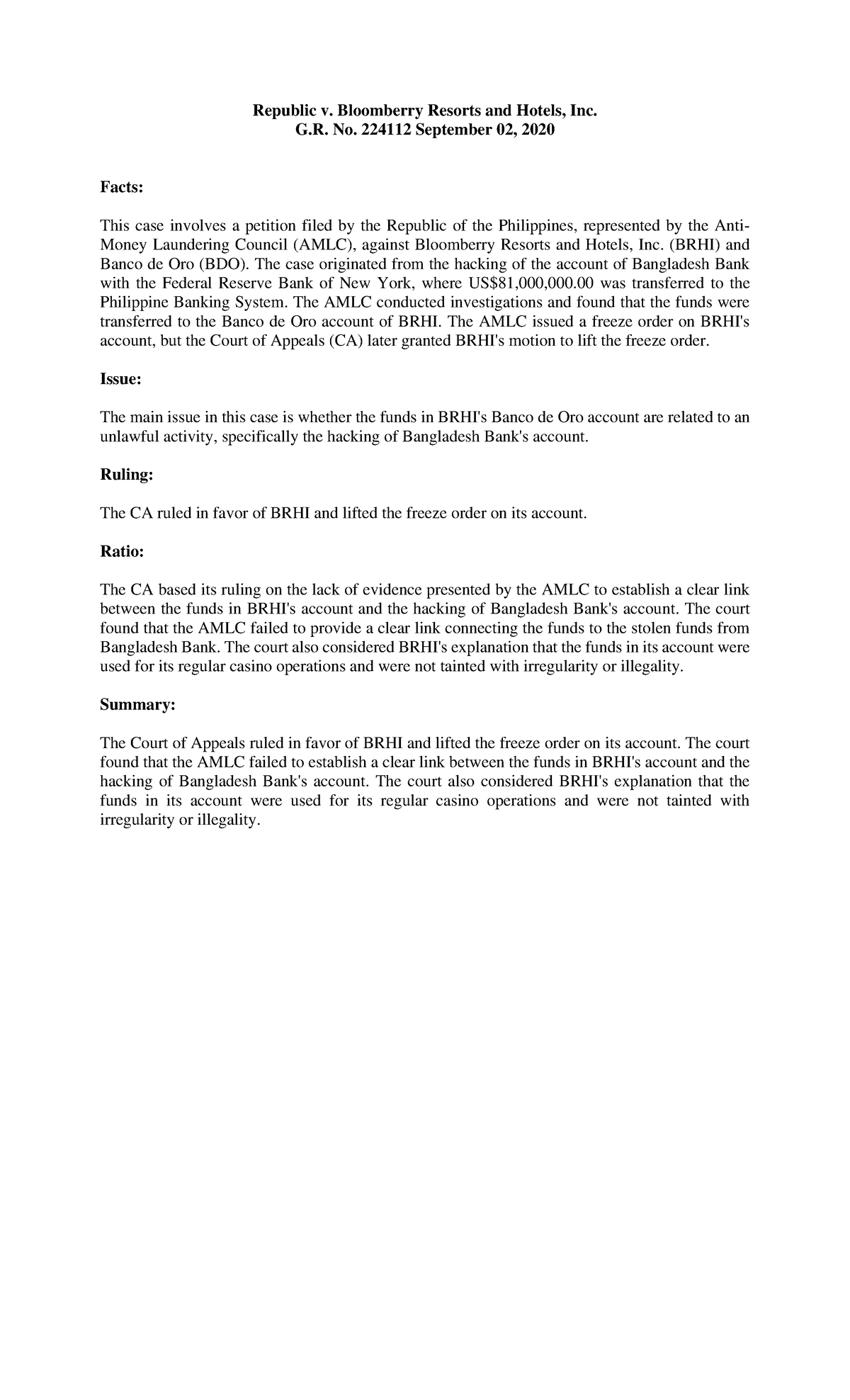 Republic v. Bloomberry Resorts and Hotels, Inc.
G.R. No. 224112 September 02, 2020

Facts:

This case involves a petition filed by the Republic of the Philippines, represented by the Anti-Money Laundering Council (AMLC), against Bloomberry Resorts and Hotels, Inc. (BRHI) and Banco de Oro (BDO). The case originated from the hacking of the account of Bangladesh Bank with the Federal Reserve Bank of New York, where US$81,000,000.00 was transferred to the Philippine Banking System. The AMLC conducted investigations and found that the funds were transferred to the Banco de Oro account of BRHI. The AMLC issued a freeze order on BRHI's account, but the Court of Appeals (CA) later granted BRHI's motion to lift the freeze order.

Issue:

The main issue in this case is whether the funds in BRHI's Banco de Oro account are related to an unlawful activity, specifically the hacking of Bangladesh Bank's account.

Ruling:

The CA ruled in favor of BRHI and lifted the freeze order on its account.

Ratio:

The CA based its ruling on the lack of evidence presented by the AMLC to establish a clear link between the funds in BRHI's account and the hacking of Bangladesh Bank's account. The court found that the AMLC failed to provide a clear link connecting the funds to the stolen funds from Bangladesh Bank. The court also considered BRHI's explanation that the funds in its account were used for its regular casino operations and were not tainted with irregularity or illegality.

Summary:

The Court of Appeals ruled in favor of BRHI and lifted the freeze order on its account. The court found that the AMLC failed to establish a clear link between the funds in BRHI's account and the hacking of Bangladesh Bank's account. The court also considered BRHI's explanation that the funds in its account were used for its regular casino operations and were not tainted with irregularity or illegality.